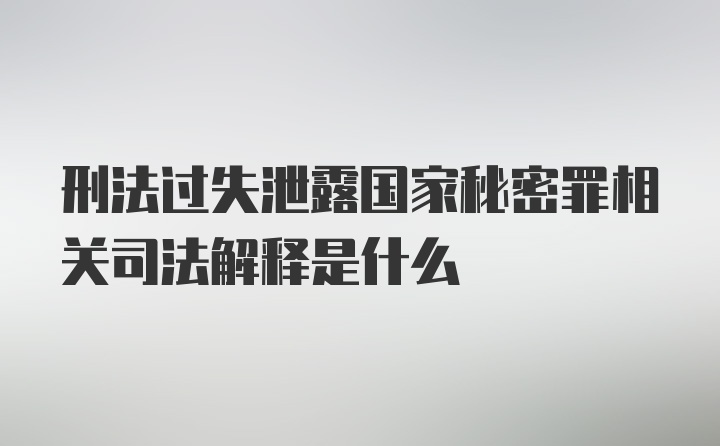 刑法过失泄露国家秘密罪相关司法解释是什么